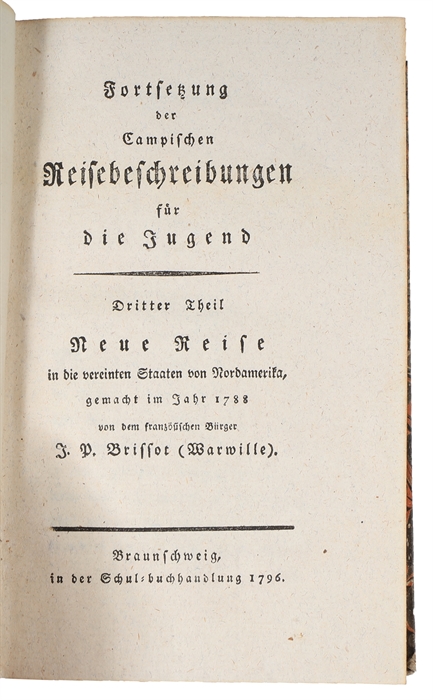 Fortsetzung
der
Campischen
Reisebeschreibungen
für
die Jugend

Dritter Theil
Neue Reise
in die vereinten Staaten von Nordamerika,
gemacht im Jahr 1788
von dem französischen Bürger
J. P. Brissot (Warwille).

Braunschweig,
in der Schul-buchhandlung 1796.